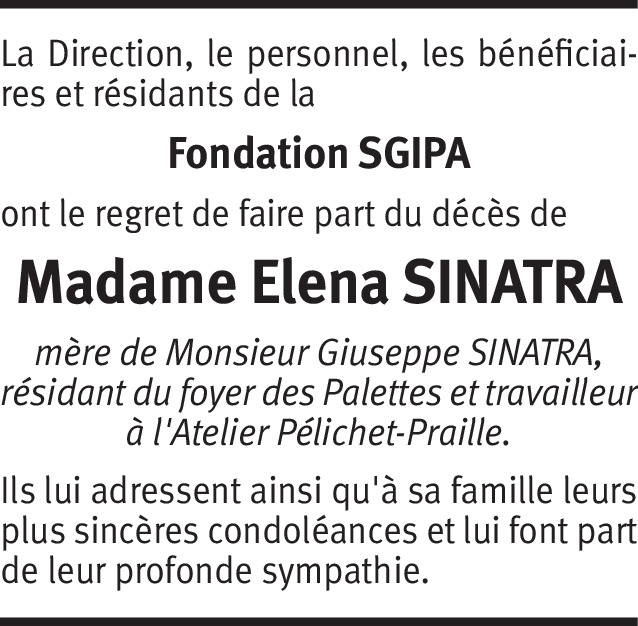 La Direction, le personnel, les bénéficiaires et résidants de la

Fondation SGIPA

ont le regret de faire part du décès de

Madame Elena SINATRA

mère de Monsieur Giuseppe SINATRA, résidant du foyer des Palettes et travailleur à l'Atelier Pélichet-Praille.

Ils lui adressent ainsi qu'à sa famille leurs plus sincères condoléances et lui font part de leur profonde sympathie.